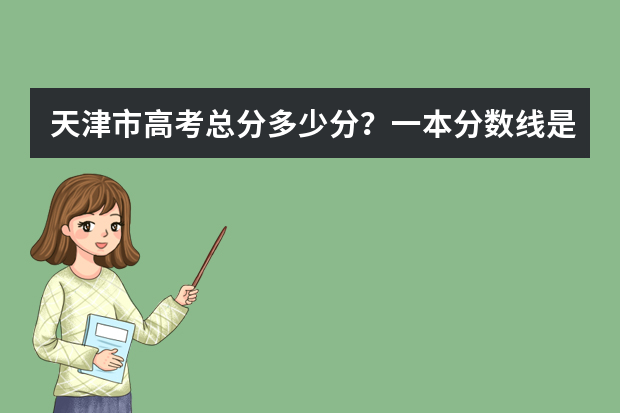 天津市高考总分多少分？一本分数线是